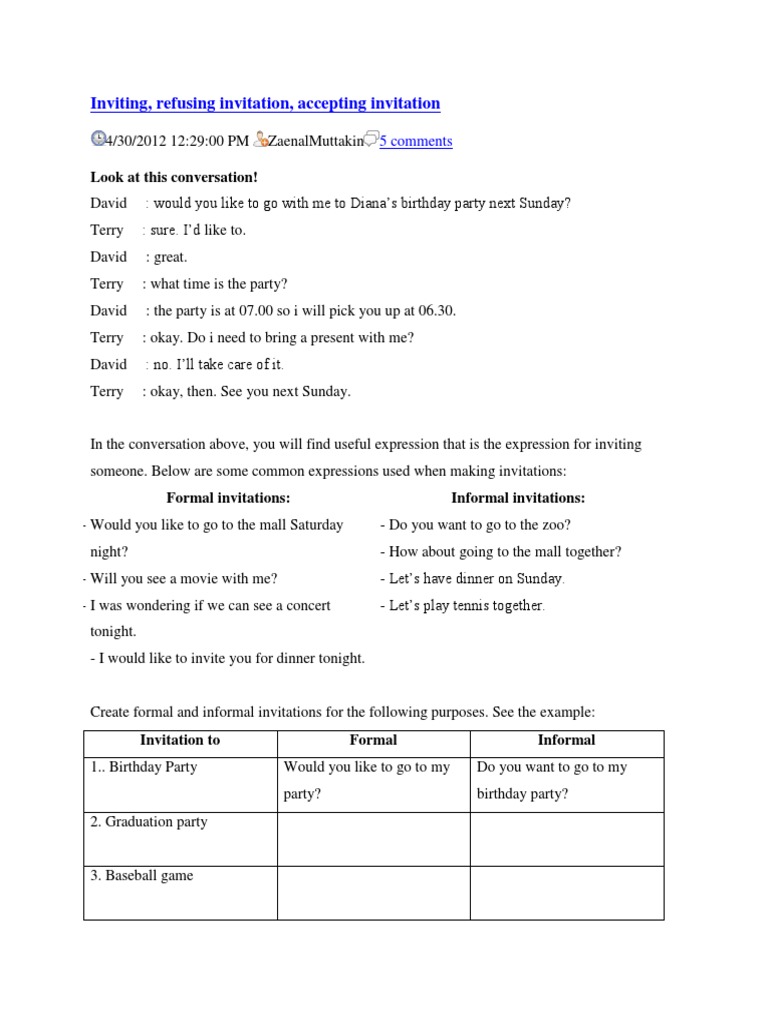 Inviting, refusing invitation, accepting invitation

4/30/2012 12:29:00 PM ZaenalMuttakin 5 comments

Look at this conversation!

David : would you like to go with me to Diana's birthday party next Sunday?

Terry : sure. I'd like to.

David : great.

Terry : what time is the party?

David : the party is at 07.00 so i will pick you up at 06.30.

Terry : okay. Do i need to bring a present with me?

David : no. I'll take care of it.

Terry : okay, then. See you next Sunday.

In the conversation above, you will find useful expression that is the expression for inviting someone. Below are some common expressions used when making invitations:

Formal invitations:

- Would you like to go to the mall Saturday night?
- Will you see a movie with me?
- I was wondering if we can see a concert tonight.
- I would like to invite you for dinner tonight.

Informal invitations:

- Do you want to go to the zoo?
- How about going to the mall together?
- Let's have dinner on Sunday.
- Let's play tennis together.

Create formal and informal invitations for the following purposes. See the example:

| Invitation to | Formal | Informal |
|---|---|---|
| 1.. Birthday Party | Would you like to go to my party? | Do you want to go to my birthday party? |
| 2. Graduation party | | |
| 3. Baseball game | | |